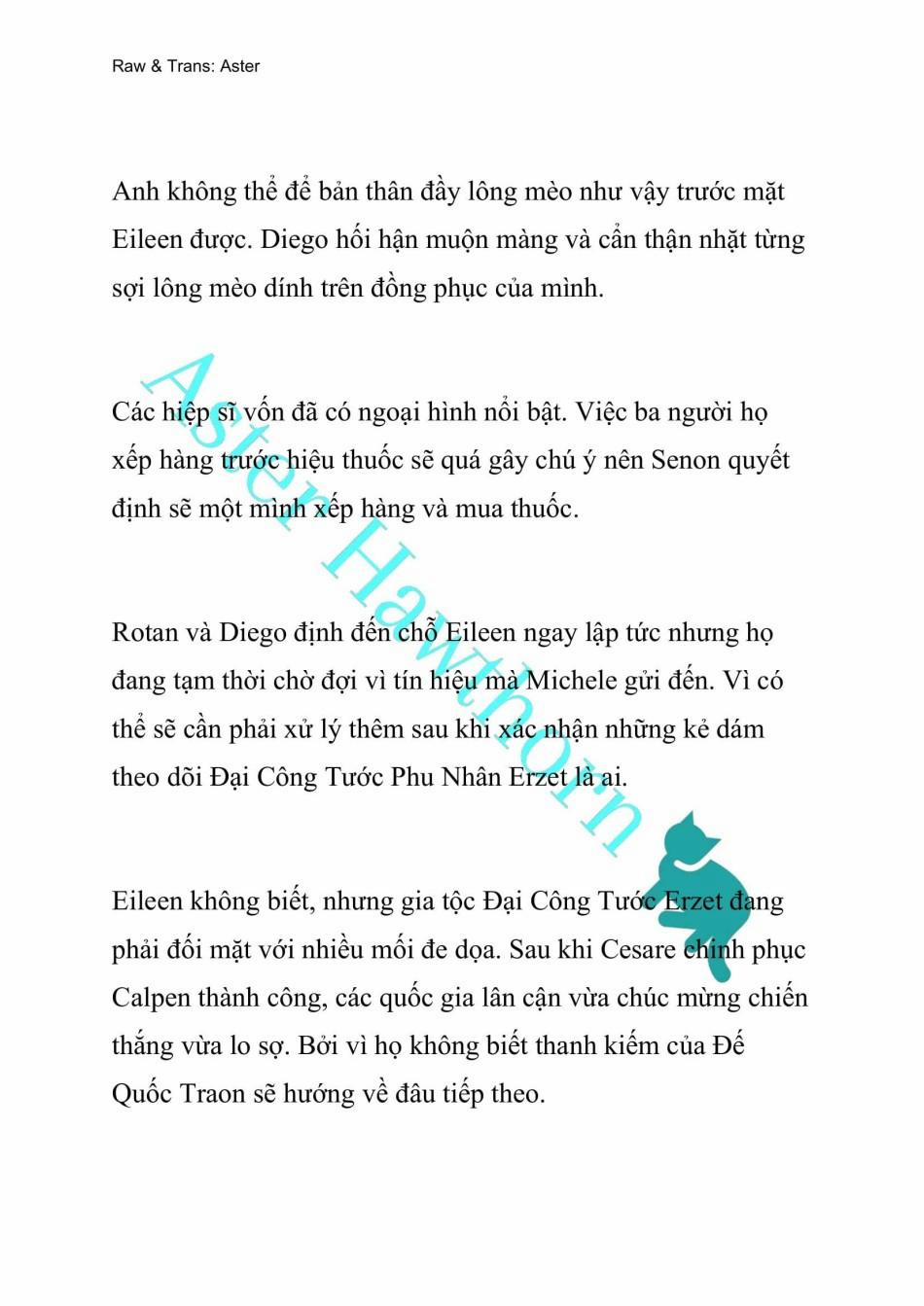 Raw & Trans: Aster

Anh không thể để bản thân đầy lông mèo như vậy trước mặt Eileen được. Diego hối hận muộn màng và cẩn thận nhặt từng sợi lông mèo dính trên đồng phục của mình.

Các hiệp sĩ vốn đã có ngoại hình nổi bật. Việc ba người họ xếp hàng trước hiệu thuốc sẽ quá gây chú ý nên Senon quyết định sẽ một mình xếp hàng và mua thuốc.

Rotan và Diego định đến chỗ Eileen ngay lập tức nhưng họ đang tạm thời chờ đợi vì tín hiệu mà Michele gửi đến. Vì có thể sẽ cần phải xử lý thêm sau khi xác nhận những kẻ dám theo dõi Đại Công Tước Phu Nhân Erzet là ai.

Eileen không biết, nhưng gia tộc Đại Công Tước Erzet đang phải đối mặt với nhiều mối đe dọa. Sau khi Cesare chinh phục Calpen thành công, các quốc gia lân cận vừa chúc mừng chiến thắng vừa lo sợ. Bởi vì họ không biết thanh kiếm của Đế Quốc Traon sẽ hướng về đâu tiếp theo.

Aster Hawthorn